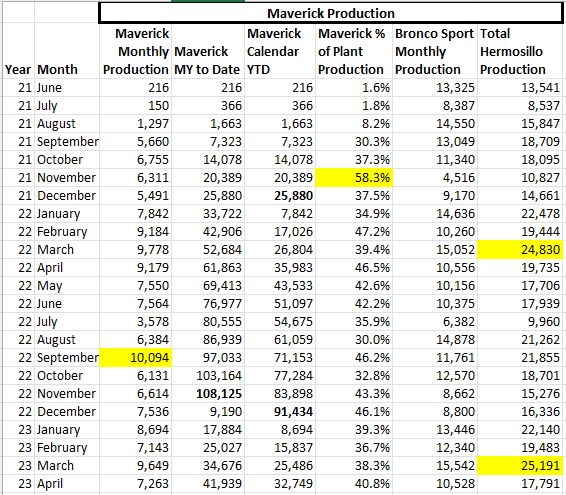 Maverick Production

| Year | Month | Maverick Monthly Production | Maverick MY to Date | Maverick Calendar YTD | Maverick % of Plant Production | Bronco Sport Monthly Production | Total Hermosillo Production |
|---|---|---|---|---|---|---|---|
| 21 | June | 216 | 216 | 216 | 1.6% | 13,325 | 13,541 |
| 21 | July | 150 | 366 | 366 | 1.8% | 8,387 | 8,537 |
| 21 | August | 1,297 | 1,663 | 1,663 | 8.2% | 14,550 | 15,847 |
| 21 | September | 5,660 | 7,323 | 7,323 | 30.3% | 13,049 | 18,709 |
| 21 | October | 6,755 | 14,078 | 14,078 | 37.3% | 11,340 | 18,095 |
| 21 | November | 6,311 | 20,389 | 20,389 | 58.3% | 4,516 | 10,827 |
| 21 | December | 5,491 | 25,880 | **25,880** | 37.5% | 9,170 | 14,661 |
| 22 | January | 7,842 | 33,722 | 7,842 | 34.9% | 14,636 | 22,478 |
| 22 | February | 9,184 | 42,906 | 17,026 | 47.2% | 10,260 | 19,444 |
| 22 | March | 9,778 | 52,684 | 26,804 | 39.4% | 15,052 | 24,830 |
| 22 | April | 9,179 | 61,863 | 35,983 | 46.5% | 10,556 | 19,735 |
| 22 | May | 7,550 | 69,413 | 43,533 | 42.6% | 10,156 | 17,706 |
| 22 | June | 7,564 | 76,977 | 51,097 | 42.2% | 10,375 | 17,939 |
| 22 | July | 3,578 | 80,555 | 54,675 | 35.9% | 6,382 | 9,960 |
| 22 | August | 6,384 | 86,939 | 61,059 | 30.0% | 14,878 | 21,262 |
| 22 | September | 10,094 | 97,033 | 71,153 | 46.2% | 11,761 | 21,855 |
| 22 | October | 6,131 | 103,164 | 77,284 | 32.8% | 12,570 | 18,701 |
| 22 | November | 6,614 | **108,125** | 83,898 | 43.3% | 8,662 | 15,276 |
| 22 | December | 7,536 | 9,190 | **91,434** | 46.1% | 8,800 | 16,336 |
| 23 | January | 8,694 | 17,884 | 8,694 | 39.3% | 13,446 | 22,140 |
| 23 | February | 7,143 | 25,027 | 15,837 | 36.7% | 12,340 | 19,483 |
| 23 | March | 9,649 | 34,676 | 25,486 | 38.3% | 15,542 | 25,191 |
| 23 | April | 7,263 | 41,939 | 32,749 | 40.8% | 10,528 | 17,791 |